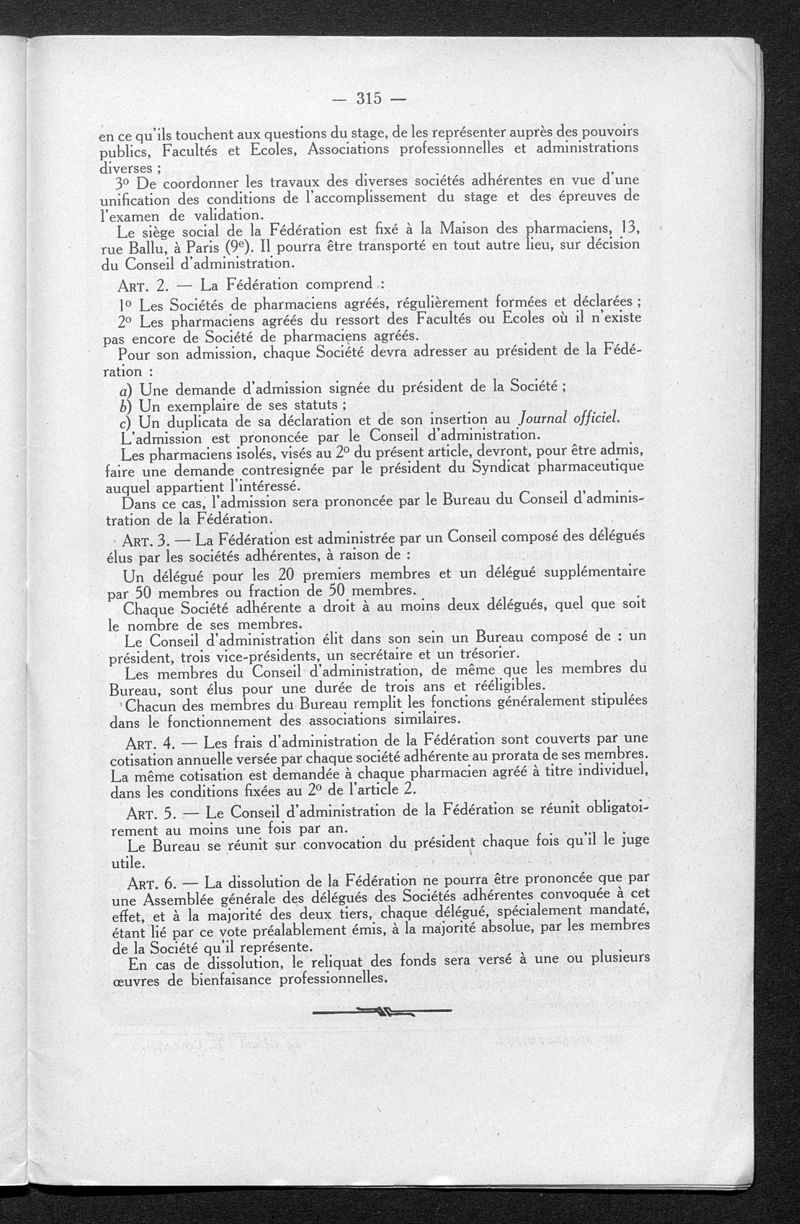 — 315 —

en ce qu'ils touchent aux questions du stage, de les représenter auprès des pouvoirs publics, Facultés et Ecoles, Associations professionnelles et administrations diverses ;

3° De coordonner les travaux des diverses sociétés adhérentes en vue d'une unification des conditions de l'accomplissement du stage et des épreuves de l'examen de validation.

Le siège social de la Fédération est fixé à la Maison des pharmaciens, 13, rue Ballu, à Paris (9e). Il pourra être transporté en tout autre lieu, sur décision du Conseil d'administration.

ART. 2. — La Fédération comprend :

1° Les Sociétés de pharmaciens agréés, régulièrement formées et déclarées ;

2° Les pharmaciens agréés du ressort des Facultés ou Ecoles où il n'existe pas encore de Société de pharmaciens agréés.

Pour son admission, chaque Société devra adresser au président de la Fédération :

a) Une demande d'admission signée du président de la Société ;

b) Un exemplaire de ses statuts ;

c) Un duplicata de sa déclaration et de son insertion au Journal officiel.

L'admission est prononcée par le Conseil d'administration.

Les pharmaciens isolés, visés au 2° du présent article, devront, pour être admis, faire une demande contresignée par le président du Syndicat pharmaceutique auquel appartient l'intéressé.

Dans ce cas, l'admission sera prononcée par le Bureau du Conseil d'administration de la Fédération.

ART. 3. — La Fédération est administrée par un Conseil composé des délégués élus par les sociétés adhérentes, à raison de :

Un délégué pour les 20 premiers membres et un délégué supplémentaire par 50 membres ou fraction de 50 membres.

Chaque Société adhérente a droit à au moins deux délégués, quel que soit le nombre de ses membres.

Le Conseil d'administration élit dans son sein un Bureau composé de : un président, trois vice-présidents, un secrétaire et un trésorier.

Les membres du Conseil d'administration, de même que les membres du Bureau, sont élus pour une durée de trois ans et rééligibles.

Chacun des membres du Bureau remplit les fonctions généralement stipulées dans le fonctionnement des associations similaires.

ART. 4. — Les frais d'administration de la Fédération sont couverts par une cotisation annuelle versée par chaque société adhérente au prorata de ses membres. La même cotisation est demandée à chaque pharmacien agréé à titre individuel, dans les conditions fixées au 2° de l'article 2.

ART. 5. — Le Conseil d'administration de la Fédération se réunit obligatoirement au moins une fois par an.

Le Bureau se réunit sur convocation du président chaque fois qu'il le juge utile.

ART. 6. — La dissolution de la Fédération ne pourra être prononcée que par une Assemblée générale des délégués des Sociétés adhérentes convoquée à cet effet, et à la majorité des deux tiers, chaque délégué, spécialement mandaté, étant lié par ce vote préalablement émis, à la majorité absolue, par les membres de la Société qu'il représente.

En cas de dissolution, le reliquat des fonds sera versé à une ou plusieurs œuvres de bienfaisance professionnelles.